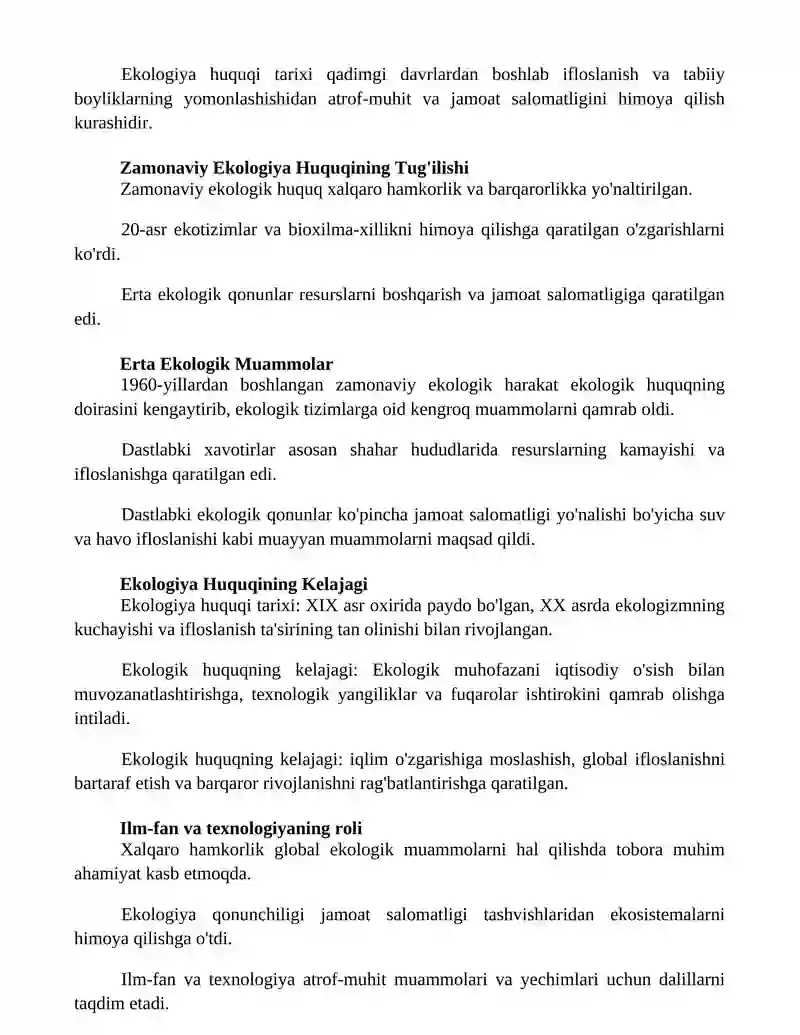 Ekologiya huquqi tarixi qadimgi davrlardan boshlab ifloslanish va tabiiy boyliklarning yomonlashishidan atrof-muhit va jamoat salomatligini himoya qilish kurashidir.

Zamonaviy Ekologiya Huquqining Tug'ilishi
Zamonaviy ekologik huquq xalqaro hamkorlik va barqarorlikka yo'naltirilgan.

20-asr ekotizimlar va bioxilma-xillikni himoya qilishga qaratilgan o'zgarishlarni ko'rdi.

Erta ekologik qonunlar resurslarni boshqarish va jamoat salomatligiga qaratilgan edi.

Erta Ekologik Muammolar
1960-yillardan boshlangan zamonaviy ekologik harakat ekologik huquqning doirasini kengaytirib, ekologik tizimlarga oid kengroq muammolarni qamrab oldi.

Dastlabki xavotirlar asosan shahar hududlarida resurslarning kamayishi va ifloslanishga qaratilgan edi.

Dastlabki ekologik qonunlar ko'pincha jamoat salomatligi yo'nalishi bo'yicha suv va havo ifloslanishi kabi muayyan muammolarni maqsad qildi.

Ekologiya Huquqining Kelajagi
Ekologiya huquqi tarixi: XIX asr oxirida paydo bo'lgan, XX asrda ekologizmning kuchayishi va ifloslanish ta'sirining tan olinishi bilan rivojlangan.

Ekologik huquqning kelajagi: Ekologik muhofazani iqtisodiy o'sish bilan muvozanatlashtirishga, texnologik yangiliklar va fuqarolar ishtirokini qamrab olishga intiladi.

Ekologik huquqning kelajagi: iqlim o'zgarishiga moslashish, global ifloslanishni bartaraf etish va barqaror rivojlanishni rag'batlantirishga qaratilgan.

Ilm-fan va texnologiyaning roli
Xalqaro hamkorlik global ekologik muammolarni hal qilishda tobora muhim ahamiyat kasb etmoqda.

Ekologiya qonunchiligi jamoat salomatligi tashvishlaridan ekosistemalarni himoya qilishga o'tdi.

Ilm-fan va texnologiya atrof-muhit muammolari va yechimlari uchun dalillarni taqdim etadi.